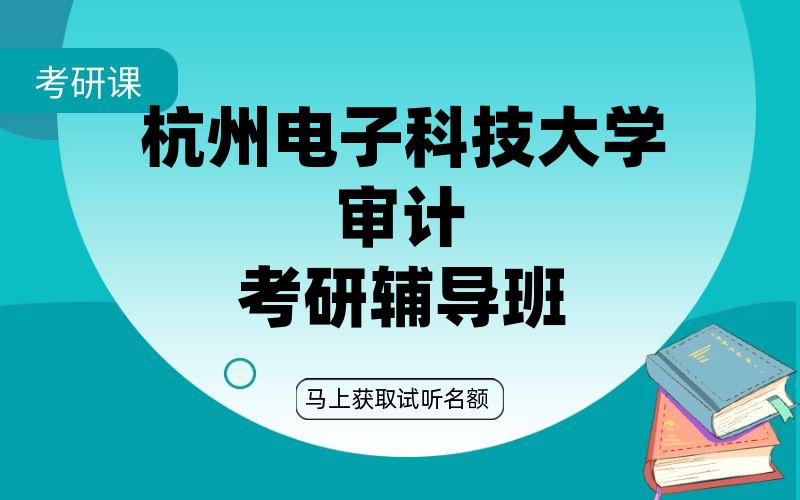 考研课

杭州电子科技大学
审计
考研辅导班

马上获取试听名额